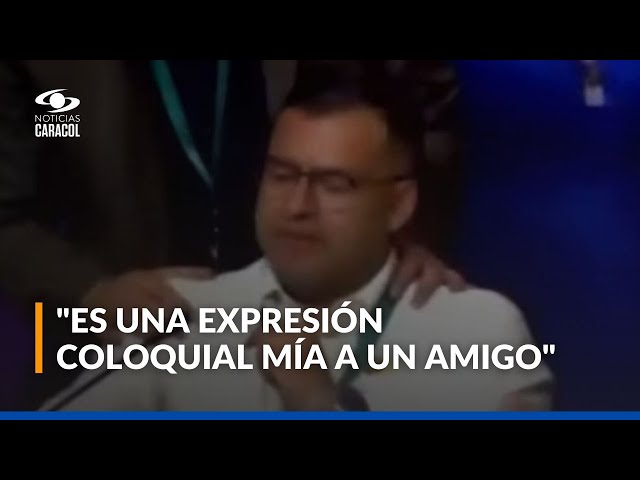 NOTICIAS
CARACOL

"ES UNA EXPRESIÓN COLOQUIAL MÍA A UN AMIGO"